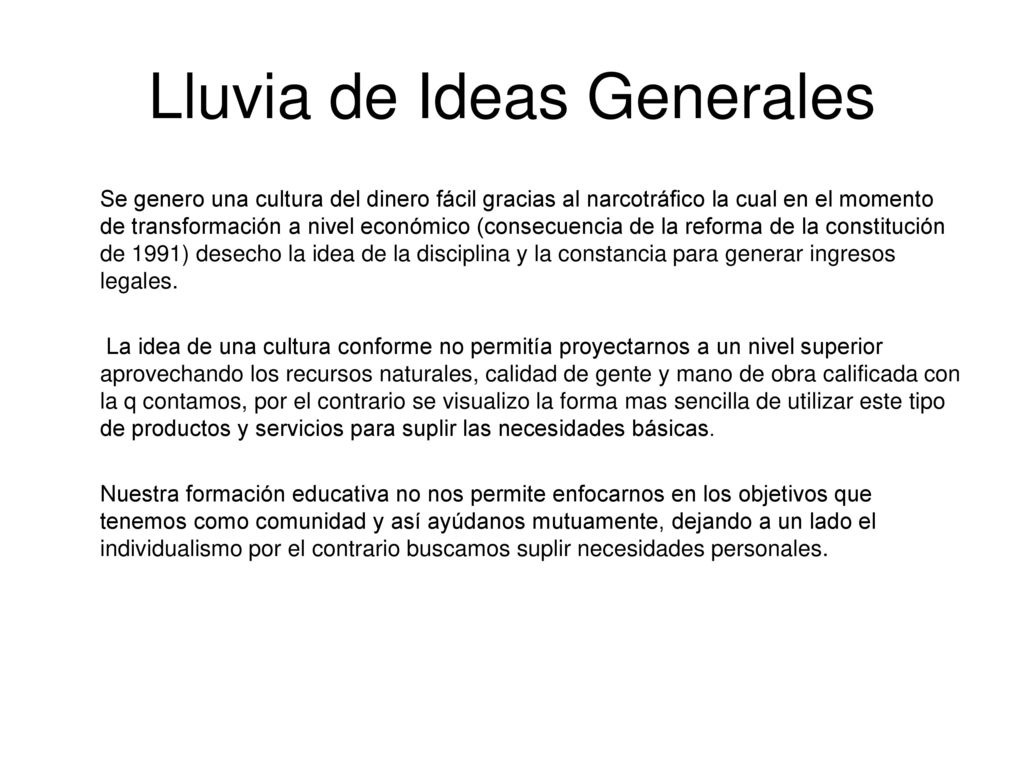 Lluvia de Ideas Generales

Se genero una cultura del dinero fácil gracias al narcotráfico la cual en el momento de transformación a nivel económico (consecuencia de la reforma de la constitución de 1991) desecho la idea de la disciplina y la constancia para generar ingresos legales.

La idea de una cultura conforme no permitía proyectarnos a un nivel superior aprovechando los recursos naturales, calidad de gente y mano de obra calificada con la q contamos, por el contrario se visualizo la forma mas sencilla de utilizar este tipo de productos y servicios para suplir las necesidades básicas.

Nuestra formación educativa no nos permite enfocarnos en los objetivos que tenemos como comunidad y así ayúdanos mutuamente, dejando a un lado el individualismo por el contrario buscamos suplir necesidades personales.